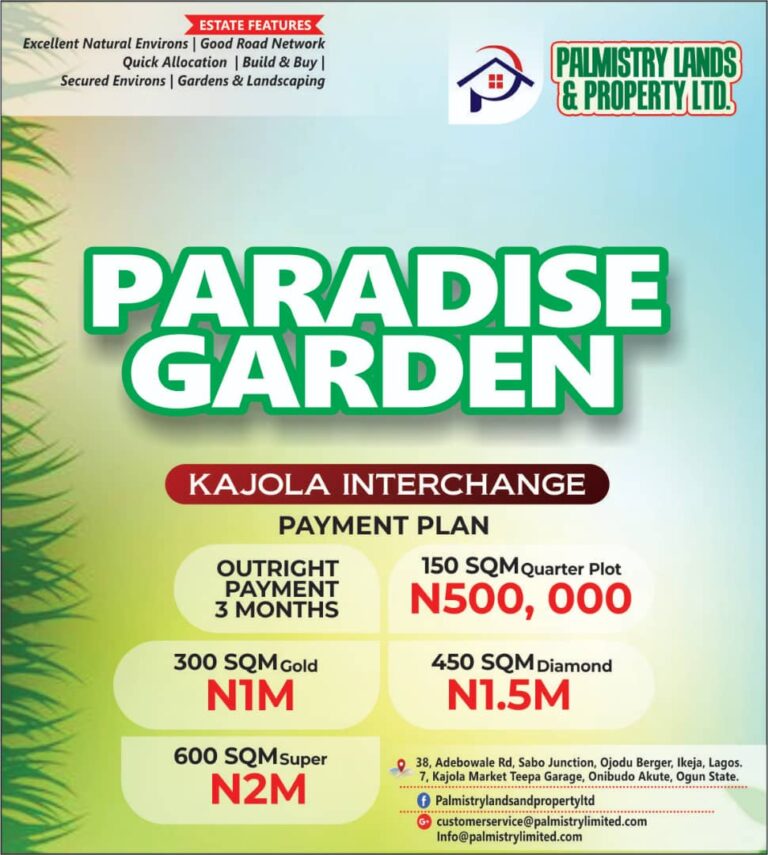 ESTATE FEATURES
Excellent Natural Environs | Good Road Network
Quick Allocation | Build & Buy |
Secured Environs | Gardens & Landscaping

PALMISTRY LANDS & PROPERTY LTD.

PARADISE GARDEN

KAJOLA INTERCHANGE

PAYMENT PLAN

OUTRIGHT PAYMENT 3 MONTHS

150 SQM Quarter Plot
N500, 000

300 SQM Gold
N1M

450 SQM Diamond
N1.5M

600 SQM Super
N2M

38, Adebowale Rd, Sabo Junction, Ojodu Berger, Ikeja, Lagos.
7, Kajola Market Teepa Garage, Onibudo Akute, Ogun State.

Palmistrylandsandpropertyltd

customerservice@palmistrylimited.com
Info@palmistrylimited.com